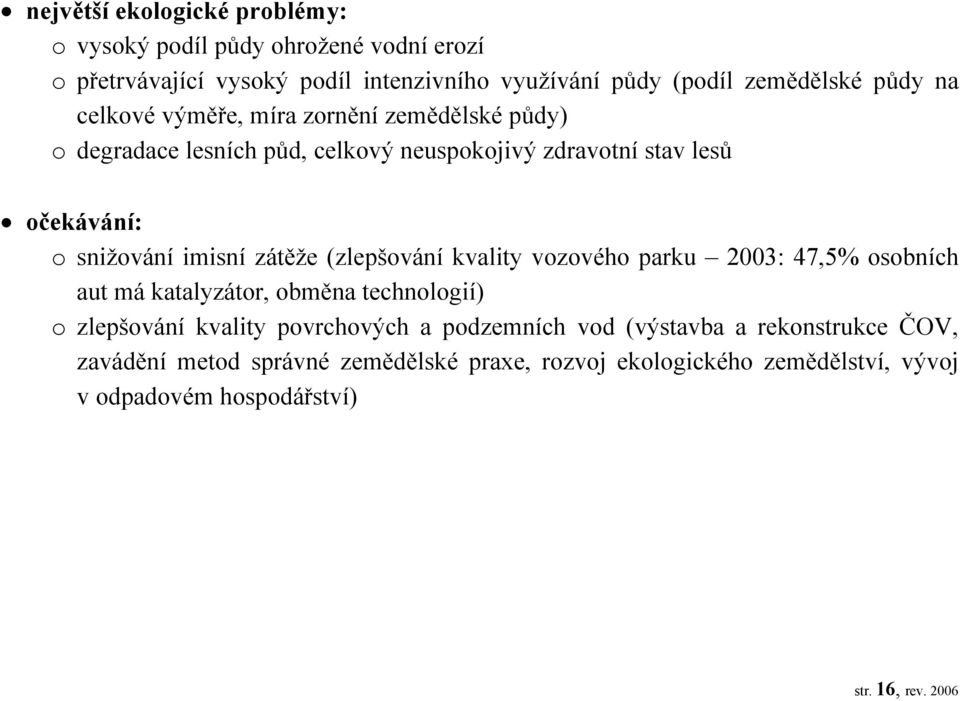 • největší ekologické problémy:
o vysoký podíl půdy ohrožené vodní erozí
o přetrvávající vysoký podíl intenzivního využívání půdy (podíl zemědělské půdy na celkové výměře, míra zornění zemědělské půdy)
o degradace lesních půd, celkový neuspokojivý zdravotní stav lesů

• očekávání:
o snižování imisní zátěže (zlepšování kvality vozového parku – 2003: 47,5% osobních aut má katalyzátor, obměna technologií)
o zlepšování kvality povrchových a podzemních vod (výstavba a rekonstrukce ČOV, zavádění metod správné zemědělské praxe, rozvoj ekologického zemědělství, vývoj v odpadovém hospodářství)

str. 16, rev. 2006